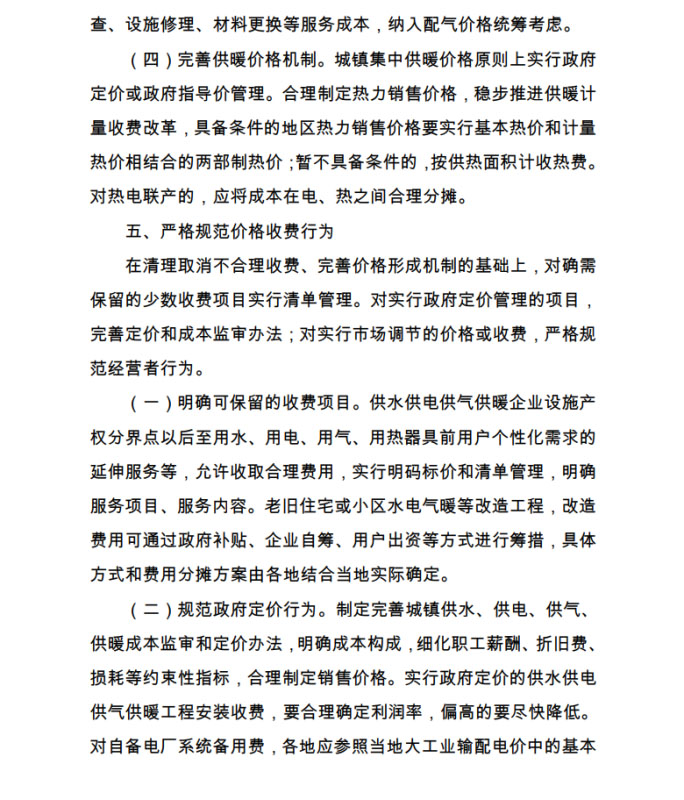 查、设施修理、材料更换等服务成本，纳入配气价格统筹考虑。

（四）完善供暖价格机制。城镇集中供暖价格原则上实行政府定价或政府指导价管理。合理制定热力销售价格，稳步推进供暖计量收费改革，具备条件的地区热力销售价格要实行基本热价和计量热价相结合的两部制热价；暂不具备条件的，按供热面积计收热费。对热电联产的，应将成本在电、热之间合理分摊。

五、严格规范价格收费行为

在清理取消不合理收费、完善价格形成机制的基础上，对确需保留的少数收费项目实行清单管理。对实行政府定价管理的项目，完善定价和成本监审办法；对实行市场调节的价格或收费，严格规范经营者行为。

（一）明确可保留的收费项目。供水供电供气供暖企业设施产权分界点以后至用水、用电、用气、用热器具前用户个性化需求的延伸服务等，允许收取合理费用，实行明码标价和清单管理，明确服务项目、服务内容。老旧住宅或小区水电气暖等改造工程，改造费用可通过政府补贴、企业自筹、用户出资等方式进行筹措，具体方式和费用分摊方案由各地结合当地实际确定。

（二）规范政府定价行为。制定完善城镇供水、供电、供气、供暖成本监审和定价办法，明确成本构成，细化职工薪酬、折旧费、损耗等约束性指标，合理制定销售价格。实行政府定价的供水供电供气供暖工程安装收费，要合理确定利润率，偏高的要尽快降低。对自备电厂系统备用费，各地应参照当地大工业输配电价中的基本